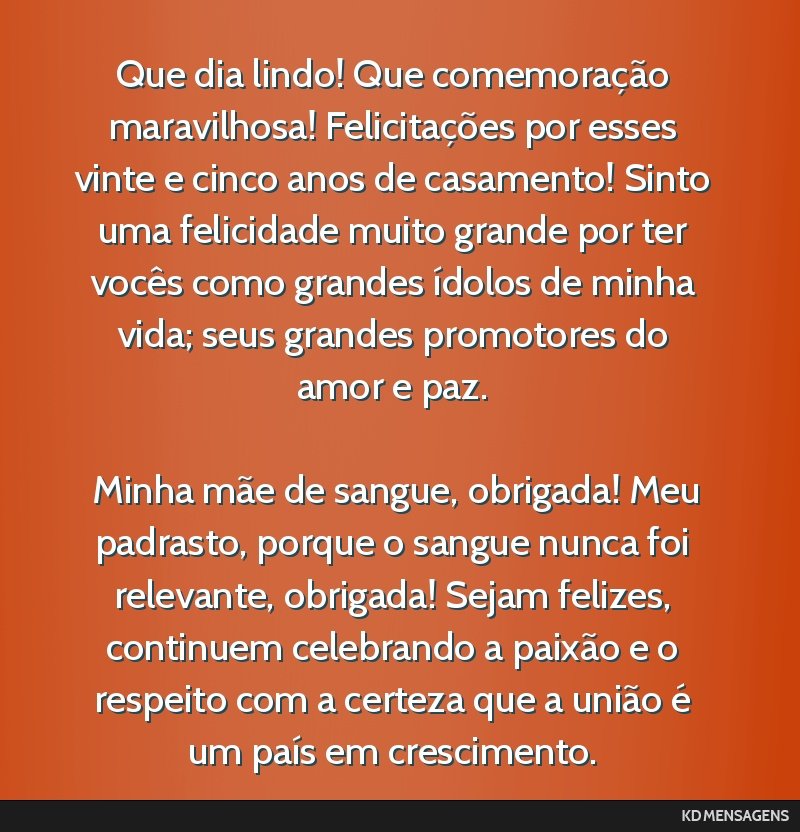 Que dia lindo! Que comemoração maravilhosa! Felicitações por esses vinte e cinco anos de casamento! Sinto uma felicidade muito grande por ter vocês como grandes ídolos de minha vida; seus grandes promotores do amor e paz.

Minha mãe de sangue, obrigada! Meu padrasto, porque o sangue nunca foi relevante, obrigada! Sejam felizes, continuem celebrando a paixão e o respeito com a certeza que a união é um país em crescimento.

KD MENSAGENS